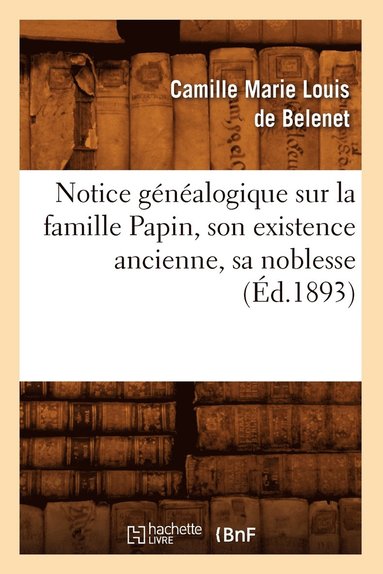 Camille Marie Louis de Belenet

Notice généalogique sur la famille Papin, son existence ancienne, sa noblesse (Éd.1893)

hachette LIVRE

BnF